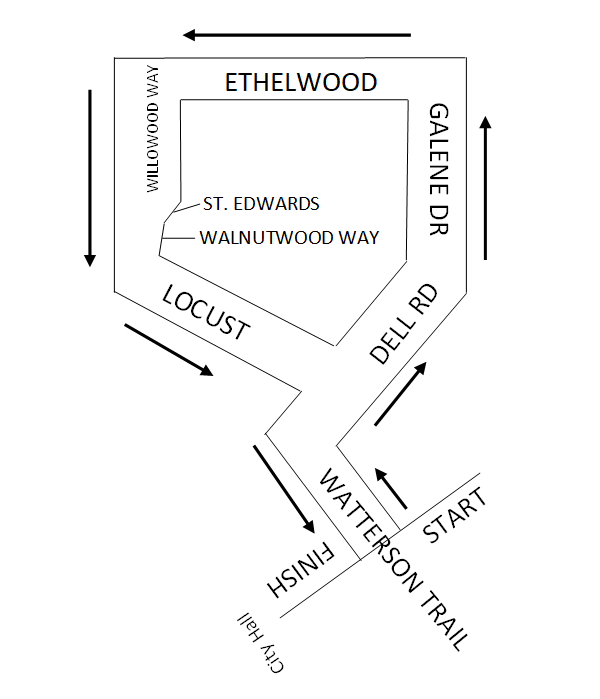 ETHELWOOD
WILLOWOOD WAY
GALENE DR
ST. EDWARDS
WALNUTWOOD WAY
LOCUST
DELL RD
WATTERSON TRAIL
START
FINISH
City Hall